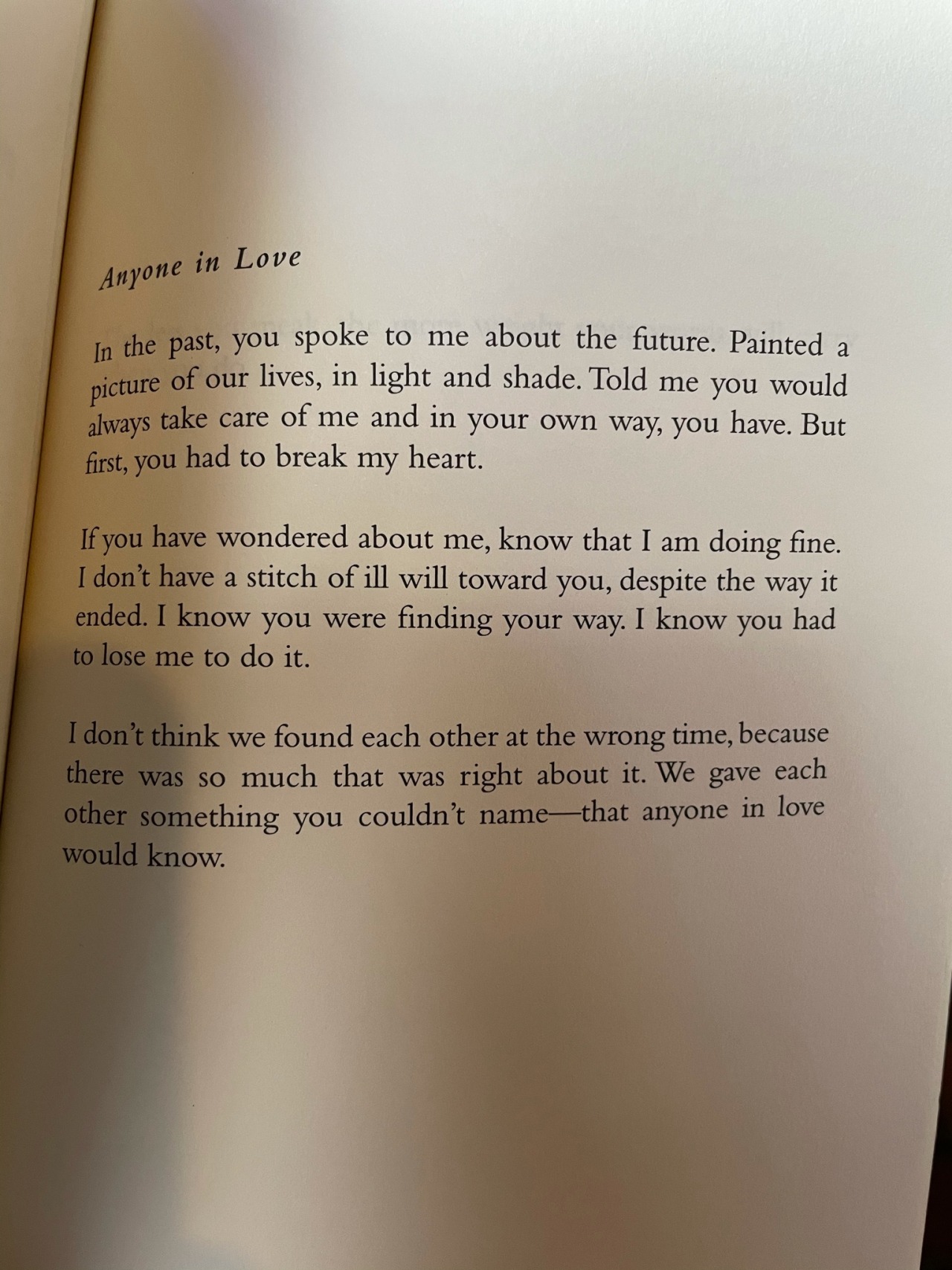 Anyone in Love

In the past, you spoke to me about the future. Painted a picture of our lives, in light and shade. Told me you would always take care of me and in your own way, you have. But first, you had to break my heart.

If you have wondered about me, know that I am doing fine. I don't have a stitch of ill will toward you, despite the way it ended. I know you were finding your way. I know you had to lose me to do it.

I don't think we found each other at the wrong time, because there was so much that was right about it. We gave each other something you couldn't name—that anyone in love would know.